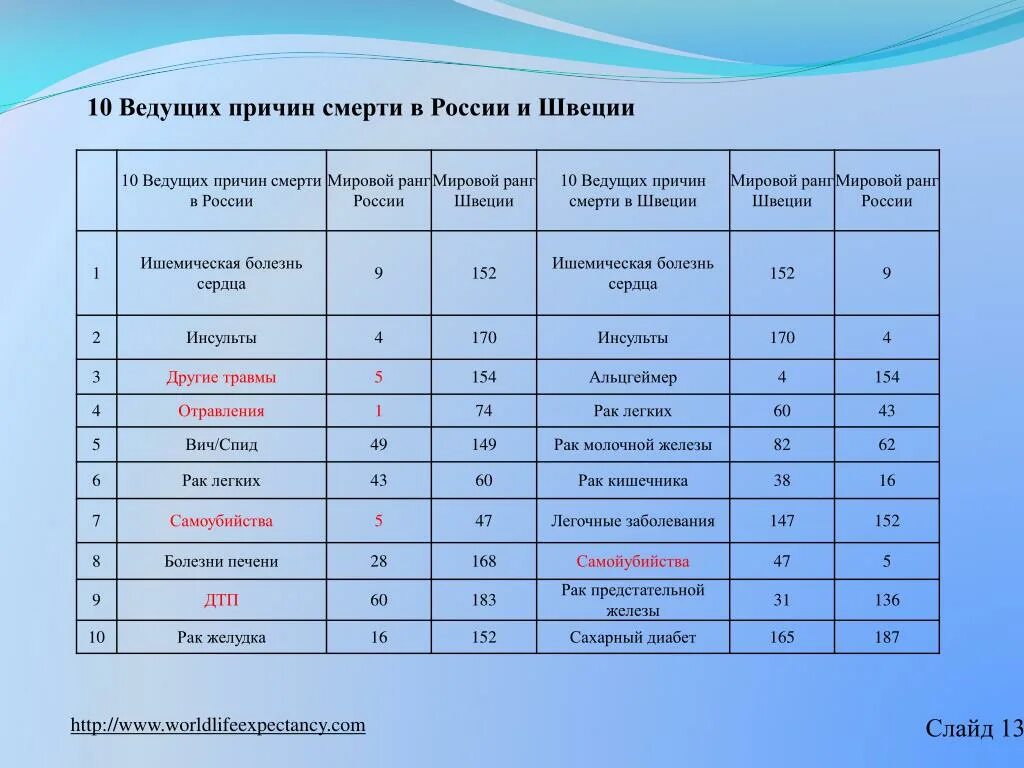 10 Ведущих причин смерти в России и Швеции

| | 10 Ведущих причин смерти в России | Мировой ранг России | Мировой ранг Швеции | 10 Ведущих причин смерти в Швеции | Мировой ранг Швеции | Мировой ранг России |
|---|---|---|---|---|---|---|
| 1 | Ишемическая болезнь сердца | 9 | 152 | Ишемическая болезнь сердца | 152 | 9 |
| 2 | Инсульты | 4 | 170 | Инсульты | 170 | 4 |
| 3 | Другие травмы | 5 | 154 | Альцгеймер | 4 | 154 |
| 4 | Отравления | 1 | 74 | Рак легких | 60 | 43 |
| 5 | Вич/Спид | 49 | 149 | Рак молочной железы | 82 | 62 |
| 6 | Рак легких | 43 | 60 | Рак кишечника | 38 | 16 |
| 7 | Самоубийства | 5 | 47 | Легочные заболевания | 147 | 152 |
| 8 | Болезни печени | 28 | 168 | Самойубийства | 47 | 5 |
| 9 | ДТП | 60 | 183 | Рак предстательной железы | 31 | 136 |
| 10 | Рак желудка | 16 | 152 | Сахарный диабет | 165 | 187 |

http://www.worldlifeexpectancy.com

Слайд 13